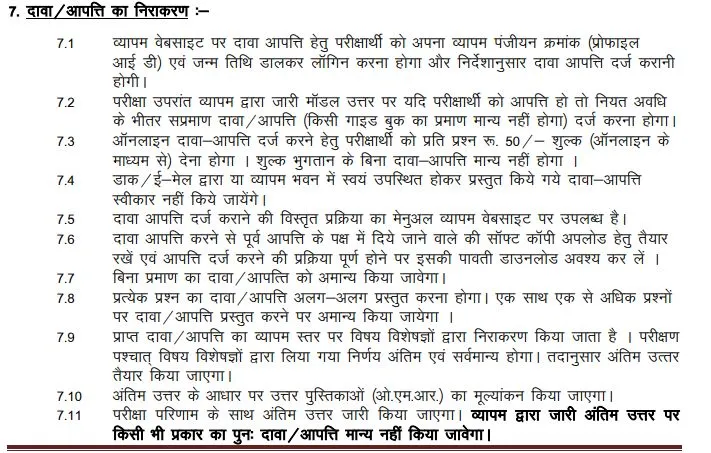 7. दावा/आपत्ति का निराकरण :–

7.1 व्यापम वेबसाइट पर दावा आपत्ति हेतु परीक्षार्थी को अपना व्यापम पंजीयन क्रमांक (प्रोफाइल आई डी) एवं जन्म तिथि डालकर लॉगिन करना होगा और निर्देशानुसार दावा आपत्ति दर्ज करानी होगी।

7.2 परीक्षा उपरांत व्यापम द्वारा जारी मॉडल उत्तर पर यदि परीक्षार्थी को आपत्ति हो तो नियत अवधि के भीतर सप्रमाण दावा/आपत्ति (किसी गाइड बुक का प्रमाण मान्य नहीं होगा) दर्ज करना होगा।

7.3 ऑनलाइन दावा–आपत्ति दर्ज करने हेतु परीक्षार्थी को प्रति प्रश्न रू. 50/– शुल्क (ऑनलाइन के माध्यम से) देना होगा । शुल्क भुगतान के बिना दावा–आपत्ति मान्य नहीं होगा ।

7.4 डाक/ई–मेल द्वारा या व्यापम भवन में स्वयं उपस्थित होकर प्रस्तुत किये गये दावा–आपत्ति स्वीकार नहीं किये जायेंगे।

7.5 दावा आपत्ति दर्ज कराने की विस्तृत प्रक्रिया का मेनुअल व्यापम वेबसाइट पर उपलब्ध है।

7.6 दावा आपत्ति करने से पूर्व आपत्ति के पक्ष में दिये जाने वाले की सॉफ्ट कॉपी अपलोड हेतु तैयार रखें एवं आपत्ति दर्ज करने की प्रक्रिया पूर्ण होने पर इसकी पावती डाउनलोड अवश्य कर लें ।

7.7 बिना प्रमाण का दावा/आपत्ति को अमान्य किया जावेगा।

7.8 प्रत्येक प्रश्न का दावा/आपत्ति अलग–अलग प्रस्तुत करना होगा। एक साथ एक से अधिक प्रश्नों पर दावा/आपत्ति प्रस्तुत करने पर अमान्य किया जायेगा ।

7.9 प्राप्त दावा/आपत्ति का व्यापम स्तर पर विषय विशेषज्ञों द्वारा निराकरण किया जाता है । परीक्षण पश्चात् विषय विशेषज्ञों द्वारा लिया गया निर्णय अंतिम एवं सर्वमान्य होगा। तदानुसार अंतिम उत्तर तैयार किया जाएगा।

7.10 अंतिम उत्तर के आधार पर उत्तर पुस्तिकाओं (ओ.एम.आर.) का मूल्यांकन किया जाएगा।

7.11 परीक्षा परिणाम के साथ अंतिम उत्तर जारी किया जाएगा। व्यापम द्वारा जारी अंतिम उत्तर पर किसी भी प्रकार का पुनः दावा/आपत्ति मान्य नहीं किया जावेगा।